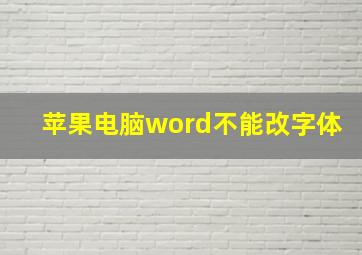 苹果电脑word不能改字体